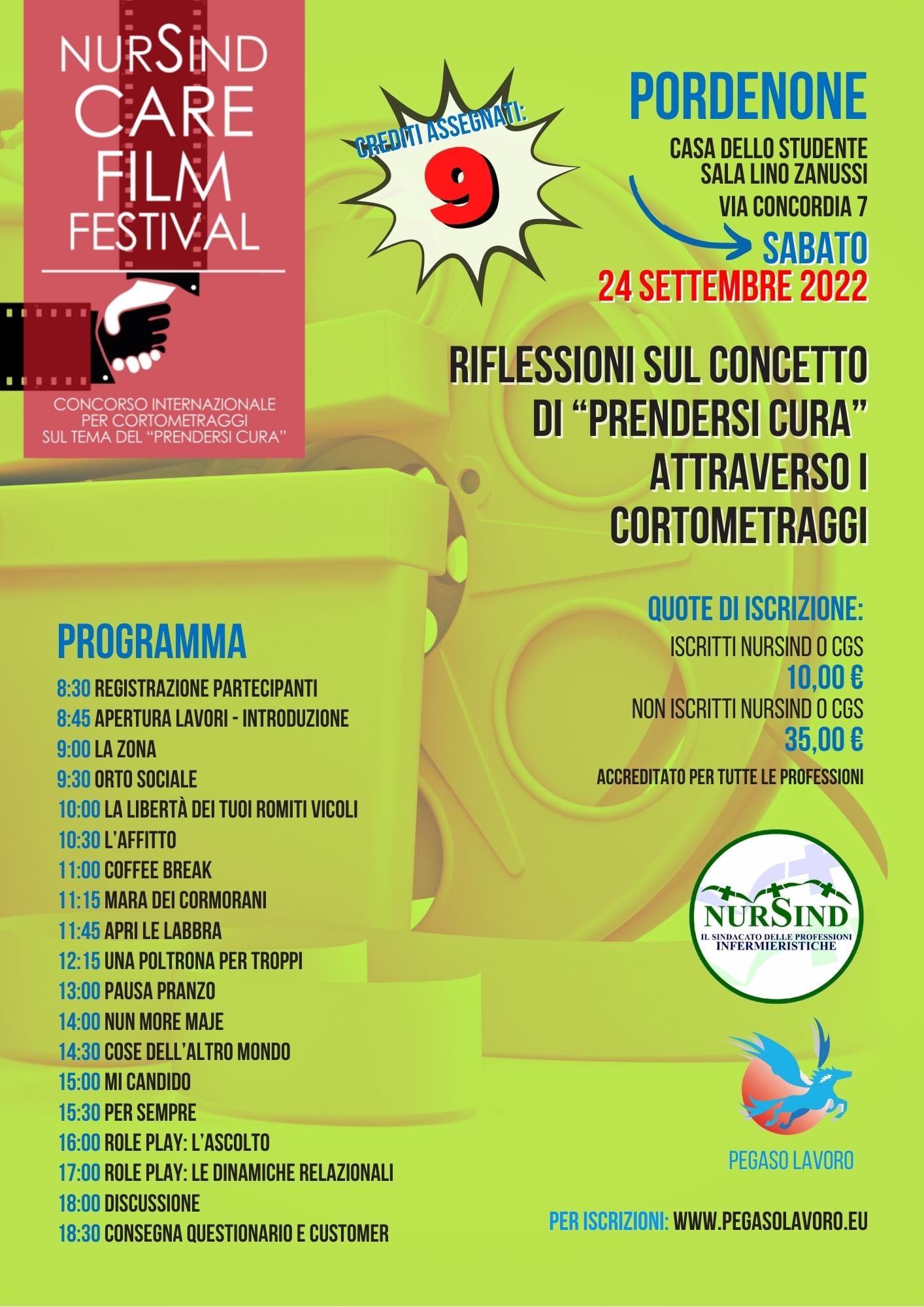 NURSIND CARE FILM FESTIVAL

CONCORSO INTERNAZIONALE PER CORTOMETRAGGI SUL TEMA DEL "PRENDERSI CURA"

CREDITI ASSEGNATI:
9

PORDENONE

CASA DELLO STUDENTE
SALA LINO ZANUSSI
VIA CONCORDIA 7

SABATO
24 SETTEMBRE 2022

RIFLESSIONI SUL CONCETTO DI "PRENDERSI CURA" ATTRAVERSO I CORTOMETRAGGI

QUOTE DI ISCRIZIONE:
ISCRITTI NURSIND O CGS
10,00 €
NON ISCRITTI NURSIND O CGS
35,00 €
ACCREDITATO PER TUTTE LE PROFESSIONI

PROGRAMMA
8:30 REGISTRAZIONE PARTECIPANTI
8:45 APERTURA LAVORI - INTRODUZIONE
9:00 LA ZONA
9:30 ORTO SOCIALE
10:00 LA LIBERTÀ DEI TUOI ROMITI VICOLI
10:30 L'AFFITTO
11:00 COFFEE BREAK
11:15 MARA DEI CORMORANI
11:45 APRI LE LABBRA
12:15 UNA POLTRONA PER TROPPI
13:00 PAUSA PRANZO
14:00 NUN MORE MAJE
14:30 COSE DELL'ALTRO MONDO
15:00 MI CANDIDO
15:30 PER SEMPRE
16:00 ROLE PLAY: L'ASCOLTO
17:00 ROLE PLAY: LE DINAMICHE RELAZIONALI
18:00 DISCUSSIONE
18:30 CONSEGNA QUESTIONARIO E CUSTOMER

NURSIND
IL SINDACATO DELLE PROFESSIONI INFERMIERISTICHE

PEGASO LAVORO

PER ISCRIZIONI: WWW.PEGASOLAVORO.EU